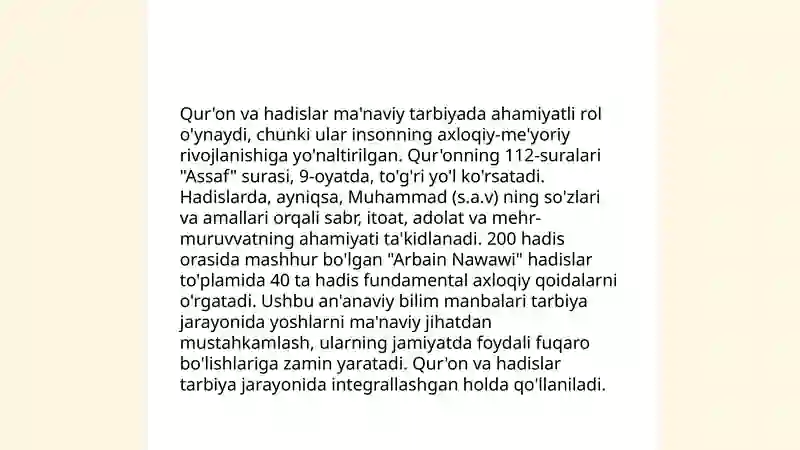 Qur'on va hadislar ma'naviy tarbiyada ahamiyatli rol o'ynaydi, chunki ular insonning axloqiy-me'yoriy rivojlanishiga yo'naltirilgan. Qur'onning 112-suralari "Assaf" surasi, 9-oyatda, to'g'ri yo'l ko'rsatadi. Hadislarda, ayniqsa, Muhammad (s.a.v) ning so'zlari va amallari orqali sabr, itoat, adolat va mehr-muruvvatning ahamiyati ta'kidlanadi. 200 hadis orasida mashhur bo'lgan "Arbain Nawawi" hadislar to'plamida 40 ta hadis fundamental axloqiy qoidalarni o'rgatadi. Ushbu an'anaviy bilim manbalari tarbiya jarayonida yoshlarni ma'naviy jihatdan mustahkamlash, ularning jamiyatda foydali fuqaro bo'lishlariga zamin yaratadi. Qur'on va hadislar tarbiya jarayonida integrallashgan holda qo'llaniladi.